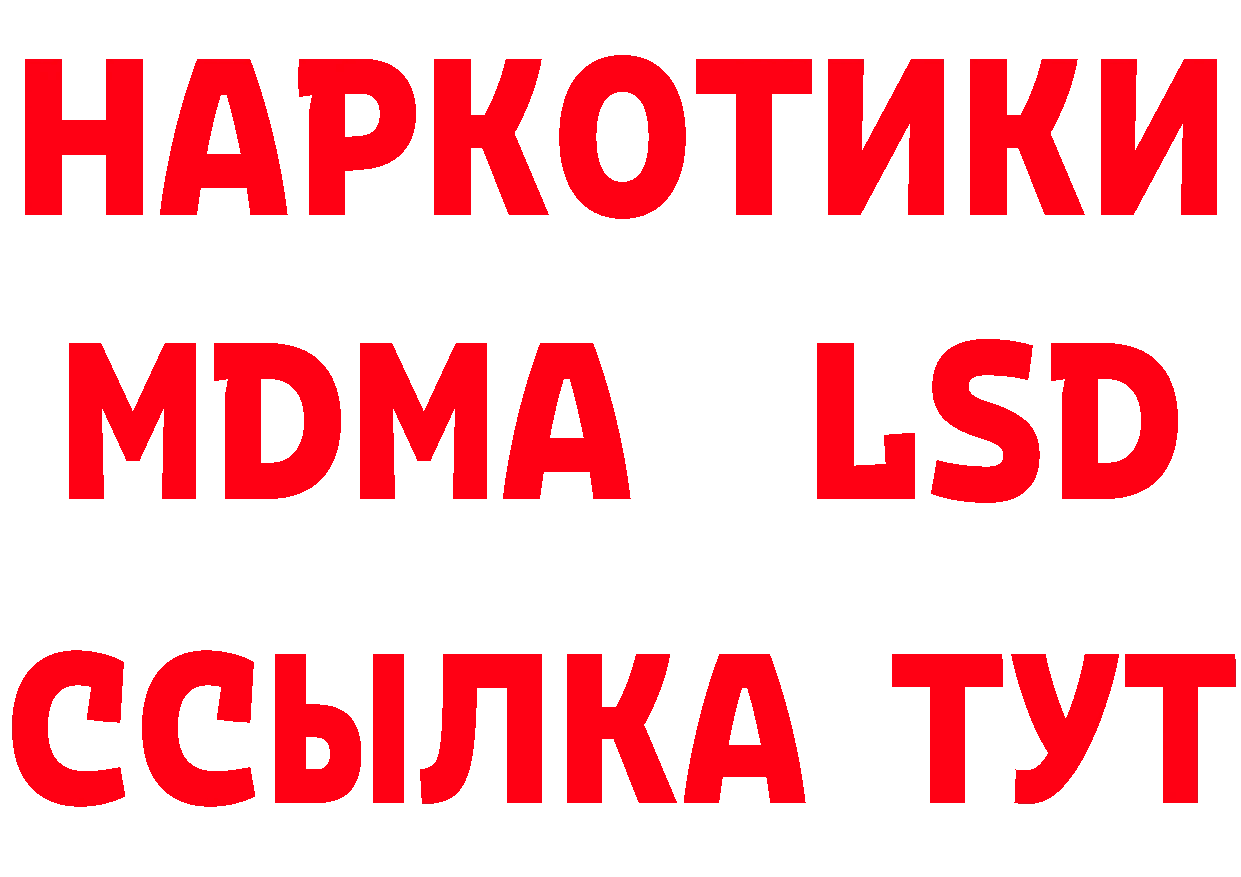 НАРКОТИКИ
MDMA LSD
ССЫЛКА ТУТ